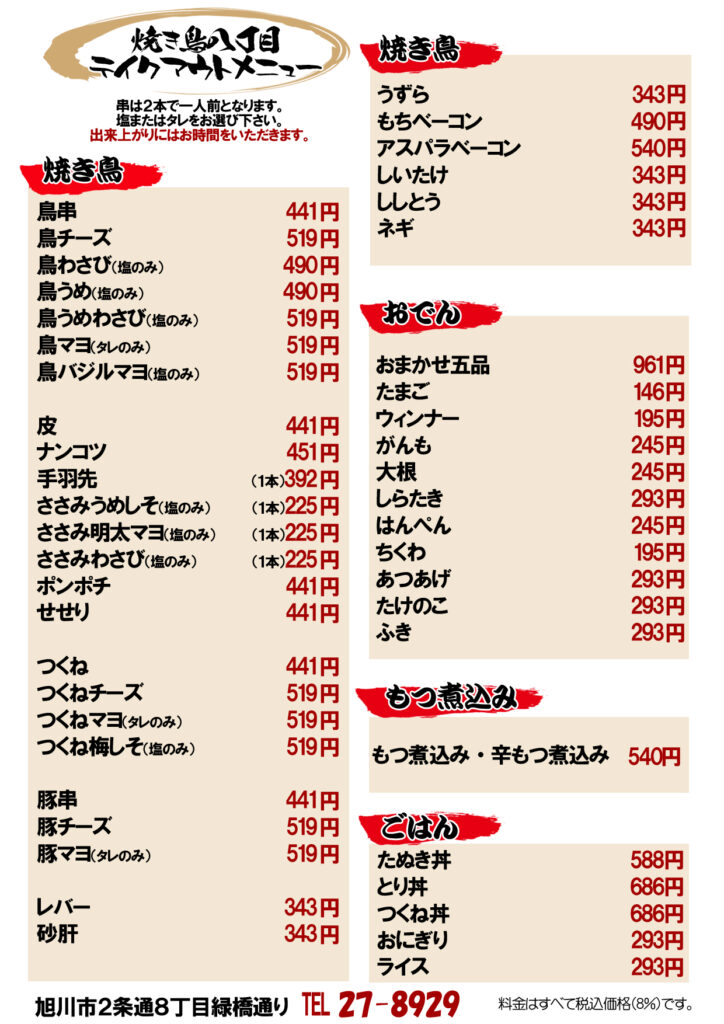 焼き鳥八丁目
テイクアウトメニュー

串は2本で一人前となります。
塩またはタレをお選び下さい。
出来上がりにはお時間をいただきます。

焼き鳥

鳥串 441円
鳥チーズ 519円
鳥わさび(塩のみ) 490円
鳥うめ(塩のみ) 490円
鳥うめわさび(塩のみ) 519円
鳥マヨ(タレのみ) 519円
鳥バジルマヨ(塩のみ) 519円

皮 441円
ナンコツ 451円
手羽先 (1本)392円
ささみうめしそ(塩のみ) (1本)225円
ささみ明太マヨ(塩のみ) (1本)225円
ささみわさび(塩のみ) (1本)225円
ポンポチ 441円
せせり 441円

つくね 441円
つくねチーズ 519円
つくねマヨ(タレのみ) 519円
つくね梅しそ(塩のみ) 519円

豚串 441円
豚チーズ 519円
豚マヨ(タレのみ) 519円

レバー 343円
砂肝 343円

焼き鳥

うずら 343円
もちベーコン 490円
アスパラベーコン 540円
しいたけ 343円
ししとう 343円
ネギ 343円

おでん

おまかせ五品 961円
たまご 146円
ウィンナー 195円
がんも 245円
大根 245円
しらたき 293円
はんぺん 245円
ちくわ 195円
あつあげ 293円
たけのこ 293円
ふき 293円

もつ煮込み

もつ煮込み・辛もつ煮込み 540円

ごはん

たぬき丼 588円
とり丼 686円
つくね丼 686円
おにぎり 293円
ライス 293円

旭川市2条通8丁目緑橋通り TEL 27-8929 料金はすべて税込価格(8%)です。